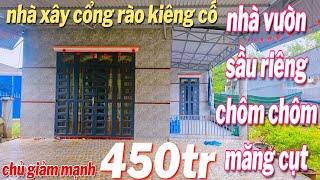 nhà xây cổng rào kiêng cố

nhà vườn sầu riêng chôm chôm măng cụt

chủ giảm mạnh 450tr